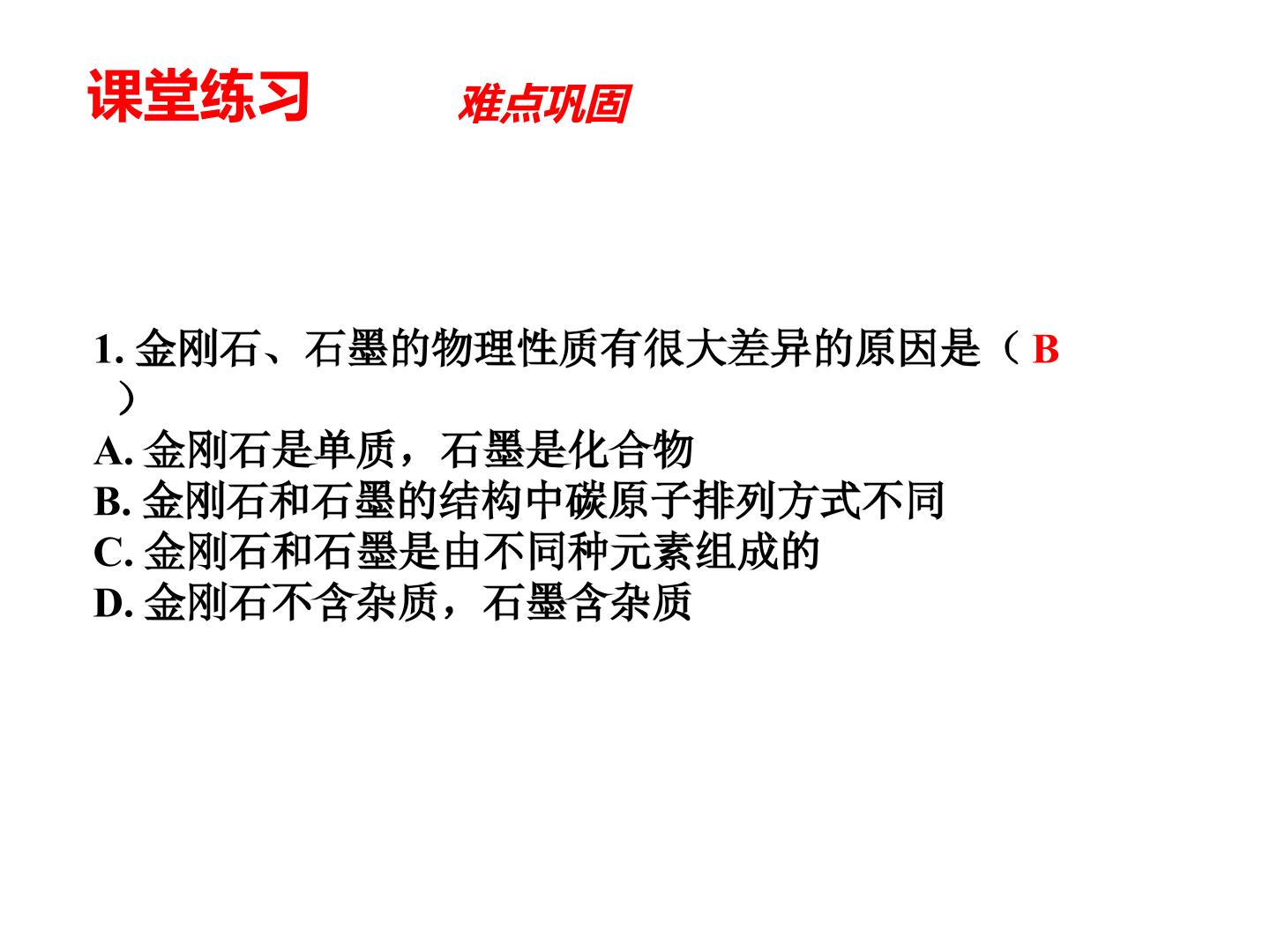 课堂练习 难点巩固

1. 金刚石、石墨的物理性质有很大差异的原因是（ B ）
A. 金刚石是单质，石墨是化合物
B. 金刚石和石墨的结构中碳原子排列方式不同
C. 金刚石和石墨是由不同种元素组成的
D. 金刚石不含杂质，石墨含杂质